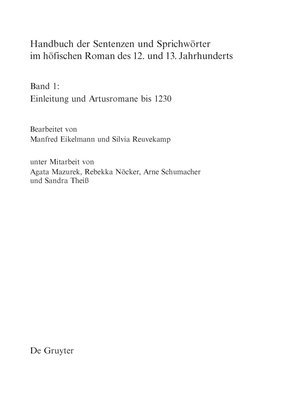 Handbuch der Sentenzen und Sprichwörter im höfischen Roman des 12. und 13. Jahrhunderts

Band 1:
Einleitung und Artusromane bis 1230

Bearbeitet von
Manfred Eikelmann und Silvia Reuvekamp

unter Mitarbeit von
Agata Mazurek, Rebekka Nöcker, Arne Schumacher und Sandra Theiß

De Gruyter